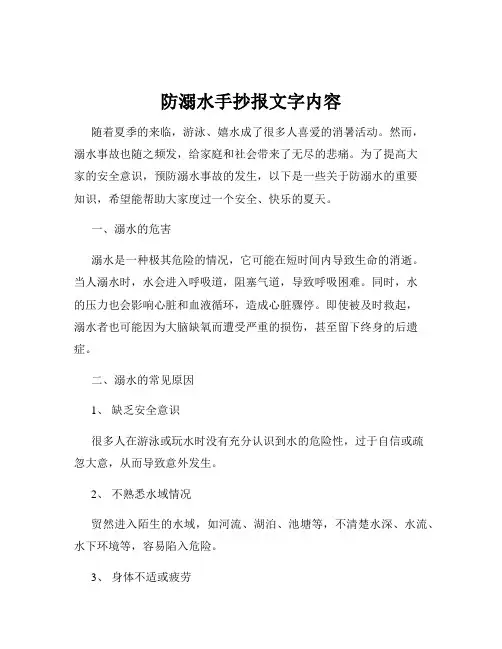 防溺水手抄报文字内容

随着夏季的来临，游泳、嬉水成了很多人喜爱的消暑活动。然而，溺水事故也随之频发，给家庭和社会带来了无尽的悲痛。为了提高大家的安全意识，预防溺水事故的发生，以下是一些关于防溺水的重要知识，希望能帮助大家度过一个安全、快乐的夏天。

一、溺水的危害

溺水是一种极其危险的情况，它可能在短时间内导致生命的消逝。当人溺水时，水会进入呼吸道，阻塞气道，导致呼吸困难。同时，水的压力也会影响心脏和血液循环，造成心脏骤停。即使被及时救起，溺水者也可能因为大脑缺氧而遭受严重的损伤，甚至留下终身的后遗症。

二、溺水的常见原因

1、 缺乏安全意识

很多人在游泳或玩水时没有充分认识到水的危险性，过于自信或疏忽大意，从而导致意外发生。

2、 不熟悉水域情况

贸然进入陌生的水域，如河流、湖泊、池塘等，不清楚水深、水流、水下环境等，容易陷入危险。

3、 身体不适或疲劳